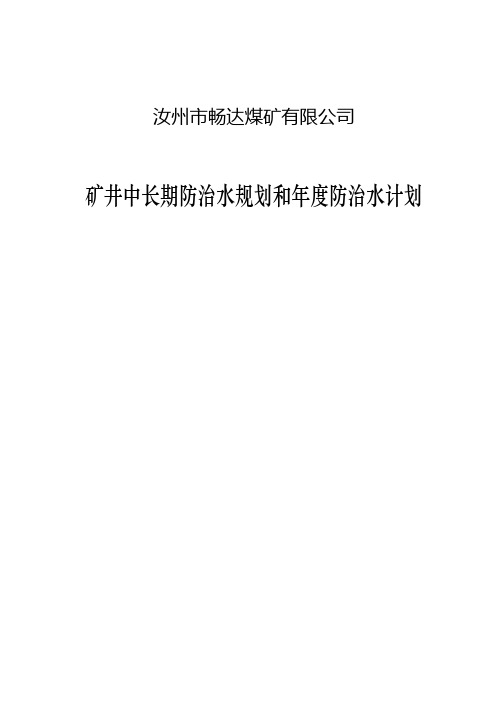 汝州市畅达煤矿有限公司

矿井中长期防治水规划和年度防治水计划